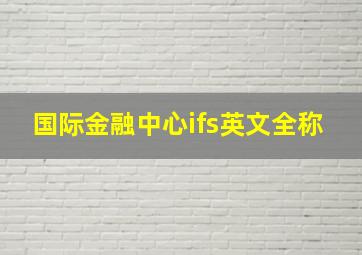 国际金融中心ifs英文全称